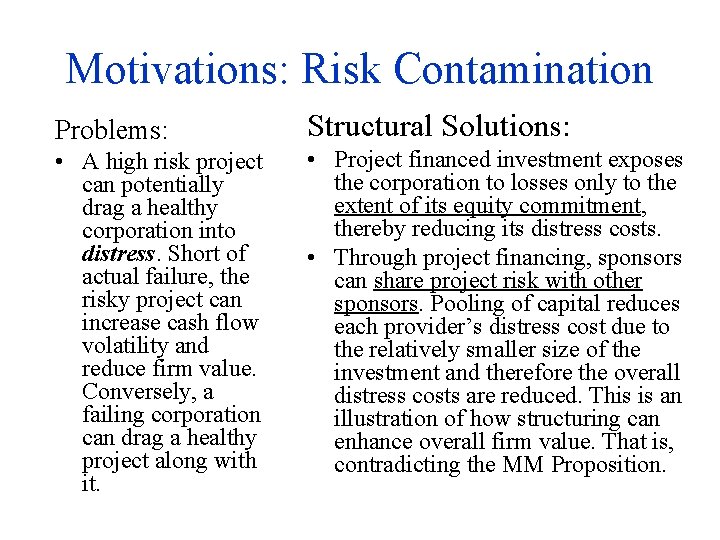 Motivations: Risk Contamination

Problems:

• A high risk project can potentially drag a healthy corporation into distress. Short of actual failure, the risky project can increase cash flow volatility and reduce firm value. Conversely, a failing corporation can drag a healthy project along with it.

Structural Solutions:

• Project financed investment exposes the corporation to losses only to the extent of its equity commitment, thereby reducing its distress costs.

• Through project financing, sponsors can share project risk with other sponsors. Pooling of capital reduces each provider's distress cost due to the relatively smaller size of the investment and therefore the overall distress costs are reduced. This is an illustration of how structuring can enhance overall firm value. That is, contradicting the MM Proposition.